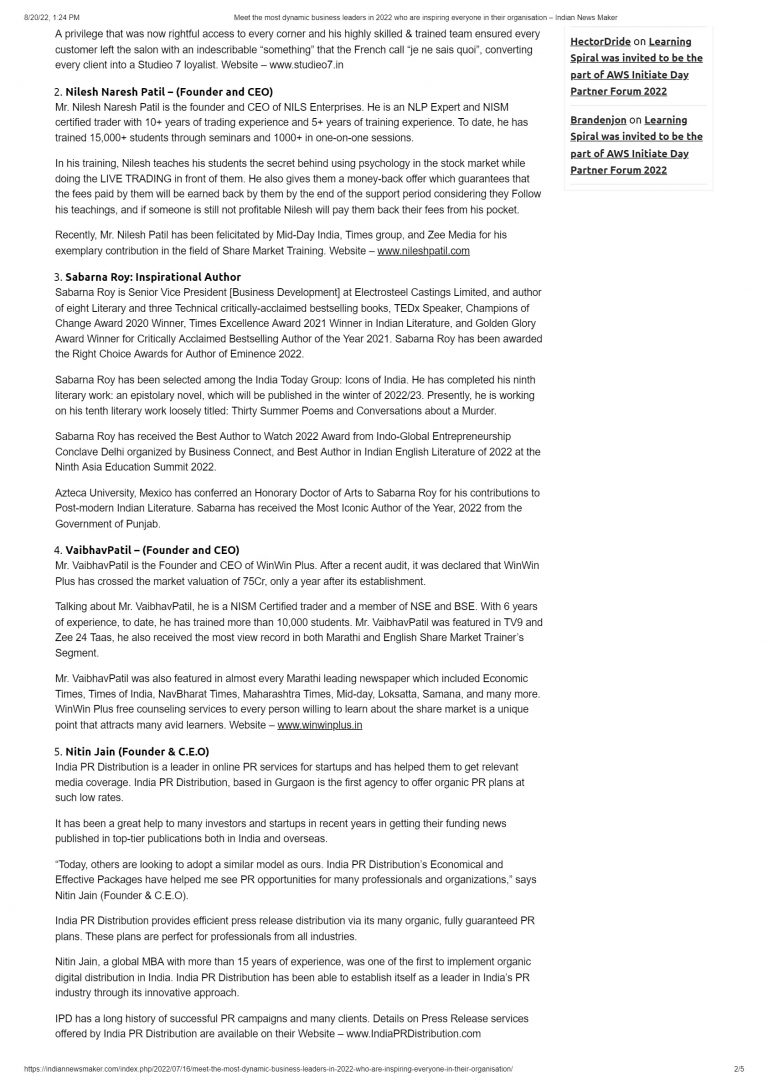 8/20/22, 1:24 PM Meet the most dynamic business leaders in 2022 who are inspiring everyone in their organisation – Indian News Maker

A privilege that was now rightful access to every corner and his highly skilled & trained team ensured every customer left the salon with an indescribable "something" that the French call "je ne sais quoi", converting every client into a Studieo 7 loyalist. Website – www.studieo7.in

2. Nilesh Naresh Patil – (Founder and CEO)
Mr. Nilesh Naresh Patil is the founder and CEO of NILS Enterprises. He is an NLP Expert and NISM certified trader with 10+ years of trading experience and 5+ years of training experience. To date, he has trained 15,000+ students through seminars and 1000+ in one-on-one sessions.

In his training, Nilesh teaches his students the secret behind using psychology in the stock market while doing the LIVE TRADING in front of them. He also gives them a money-back offer which guarantees that the fees paid by them will be earned back by them by the end of the support period considering they Follow his teachings, and if someone is still not profitable Nilesh will pay them back their fees from his pocket.

Recently, Mr. Nilesh Patil has been felicitated by Mid-Day India, Times group, and Zee Media for his exemplary contribution in the field of Share Market Training. Website – www.nileshpatil.com

3. Sabarna Roy: Inspirational Author
Sabarna Roy is Senior Vice President [Business Development] at Electrosteel Castings Limited, and author of eight Literary and three Technical critically-acclaimed bestselling books, TEDx Speaker, Champions of Change Award 2020 Winner, Times Excellence Award 2021 Winner in Indian Literature, and Golden Glory Award Winner for Critically Acclaimed Bestselling Author of the Year 2021. Sabarna Roy has been awarded the Right Choice Awards for Author of Eminence 2022.

Sabarna Roy has been selected among the India Today Group: Icons of India. He has completed his ninth literary work: an epistolary novel, which will be published in the winter of 2022/23. Presently, he is working on his tenth literary work loosely titled: Thirty Summer Poems and Conversations about a Murder.

Sabarna Roy has received the Best Author to Watch 2022 Award from Indo-Global Entrepreneurship Conclave Delhi organized by Business Connect, and Best Author in Indian English Literature of 2022 at the Ninth Asia Education Summit 2022.

Azteca University, Mexico has conferred an Honorary Doctor of Arts to Sabarna Roy for his contributions to Post-modern Indian Literature. Sabarna has received the Most Iconic Author of the Year, 2022 from the Government of Punjab.

4. VaibhavPatil – (Founder and CEO)
Mr. VaibhavPatil is the Founder and CEO of WinWin Plus. After a recent audit, it was declared that WinWin Plus has crossed the market valuation of 75Cr, only a year after its establishment.

Talking about Mr. VaibhavPatil, he is a NISM Certified trader and a member of NSE and BSE. With 6 years of experience, to date, he has trained more than 10,000 students. Mr. VaibhavPatil was featured in TV9 and Zee 24 Taas, he also received the most view record in both Marathi and English Share Market Trainer's Segment.

Mr. VaibhavPatil was also featured in almost every Marathi leading newspaper which included Economic Times, Times of India, NavBharat Times, Maharashtra Times, Mid-day, Loksatta, Samana, and many more. WinWin Plus free counseling services to every person willing to learn about the share market is a unique point that attracts many avid learners. Website – www.winwinplus.in

5. Nitin Jain (Founder & C.E.O)
India PR Distribution is a leader in online PR services for startups and has helped them to get relevant media coverage. India PR Distribution, based in Gurgaon is the first agency to offer organic PR plans at such low rates.

It has been a great help to many investors and startups in recent years in getting their funding news published in top-tier publications both in India and overseas.

"Today, others are looking to adopt a similar model as ours. India PR Distribution's Economical and Effective Packages have helped me see PR opportunities for many professionals and organizations," says Nitin Jain (Founder & C.E.O).

India PR Distribution provides efficient press release distribution via its many organic, fully guaranteed PR plans. These plans are perfect for professionals from all industries.

Nitin Jain, a global MBA with more than 15 years of experience, was one of the first to implement organic digital distribution in India. India PR Distribution has been able to establish itself as a leader in India's PR industry through its innovative approach.

IPD has a long history of successful PR campaigns and many clients. Details on Press Release services offered by India PR Distribution are available on their Website – www.IndiaPRDistribution.com

HectorDride on Learning Spiral was invited to be the part of AWS Initiate Day Partner Forum 2022

Brandenjon on Learning Spiral was invited to be the part of AWS Initiate Day Partner Forum 2022

https://indiannewsmaker.com/index.php/2022/07/16/meet-the-most-dynamic-business-leaders-in-2022-who-are-inspiring-everyone-in-their-organisation/ 2/5